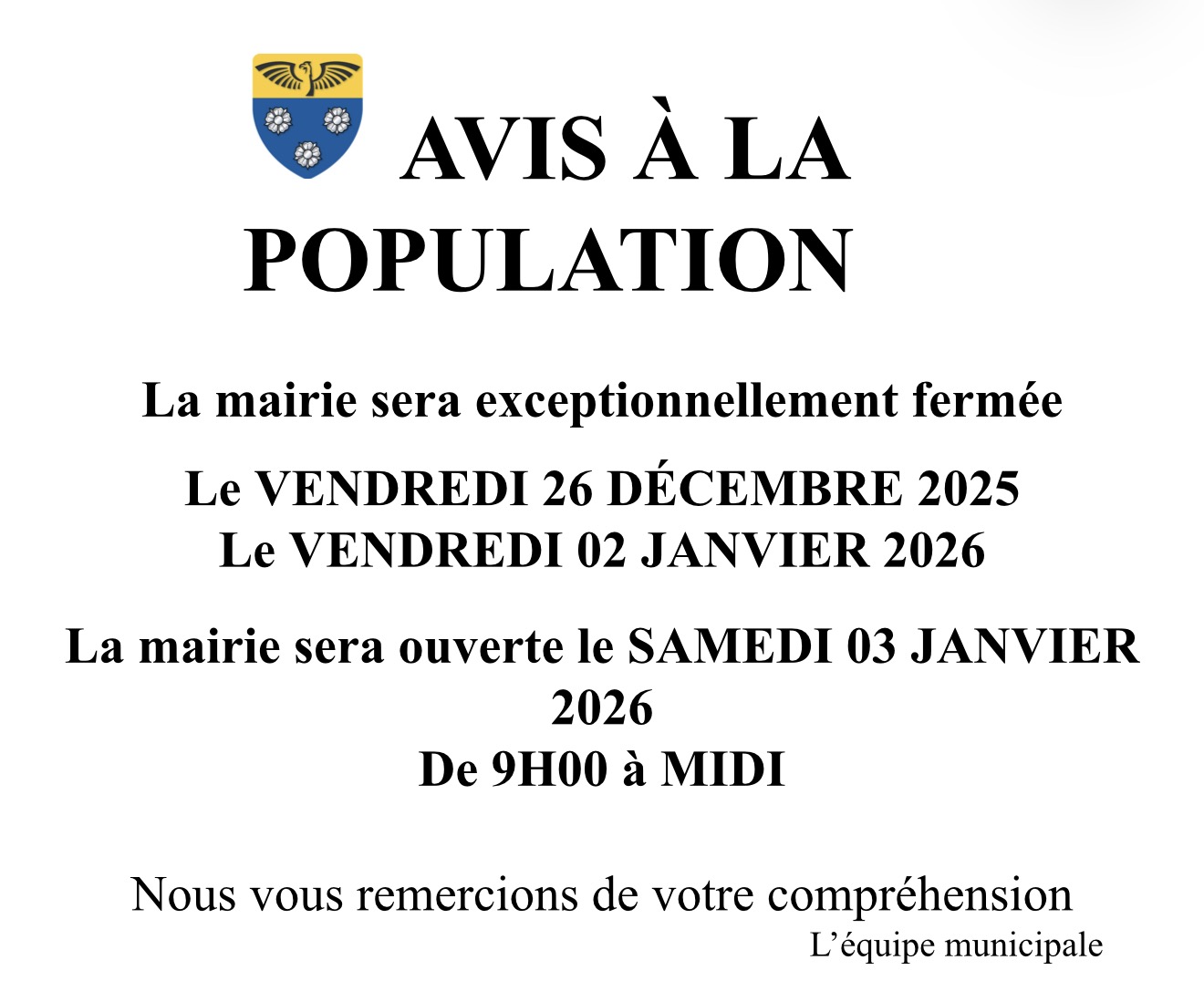 AVIS À LA POPULATION

La mairie sera exceptionnellement fermée

Le VENDREDI 26 DÉCEMBRE 2025
Le VENDREDI 02 JANVIER 2026

La mairie sera ouverte le SAMEDI 03 JANVIER 2026
De 9H00 à MIDI

Nous vous remercions de votre compréhension

L'équipe municipale